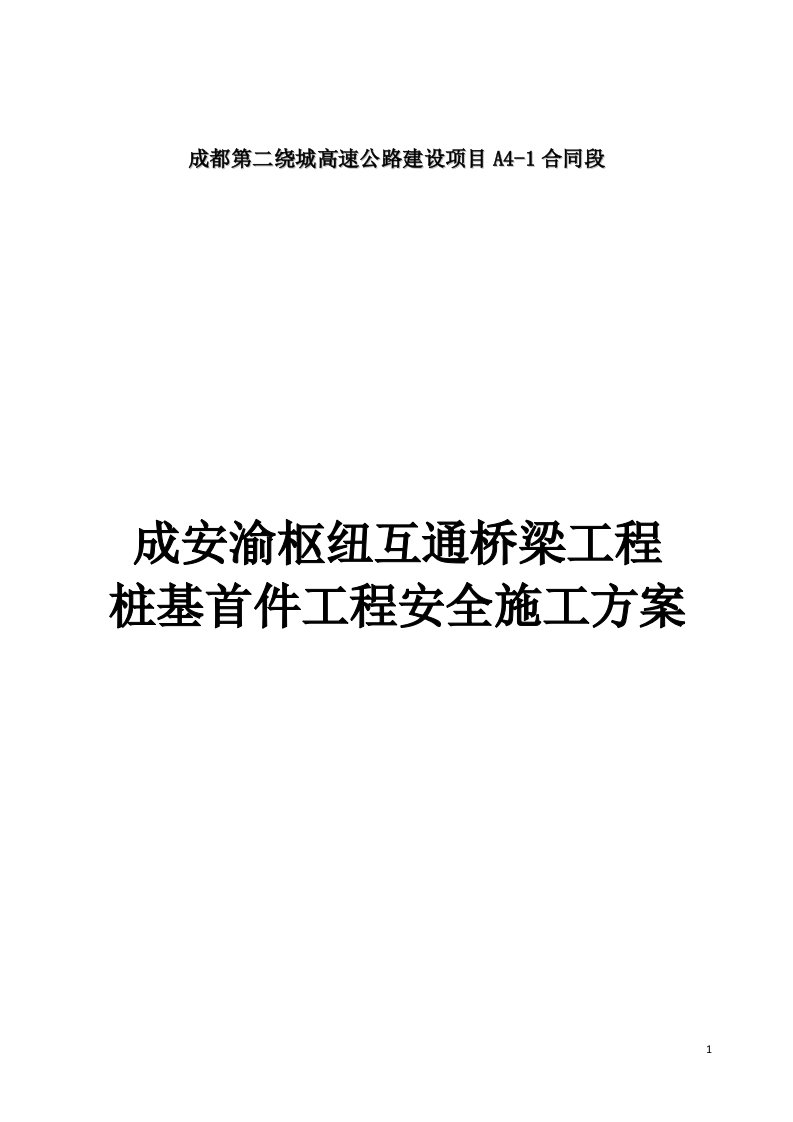 成都第二绕城高速公路建设项目 A4-1 合同段

成安渝枢纽互通桥梁工程
桩基首件工程安全施工方案

1